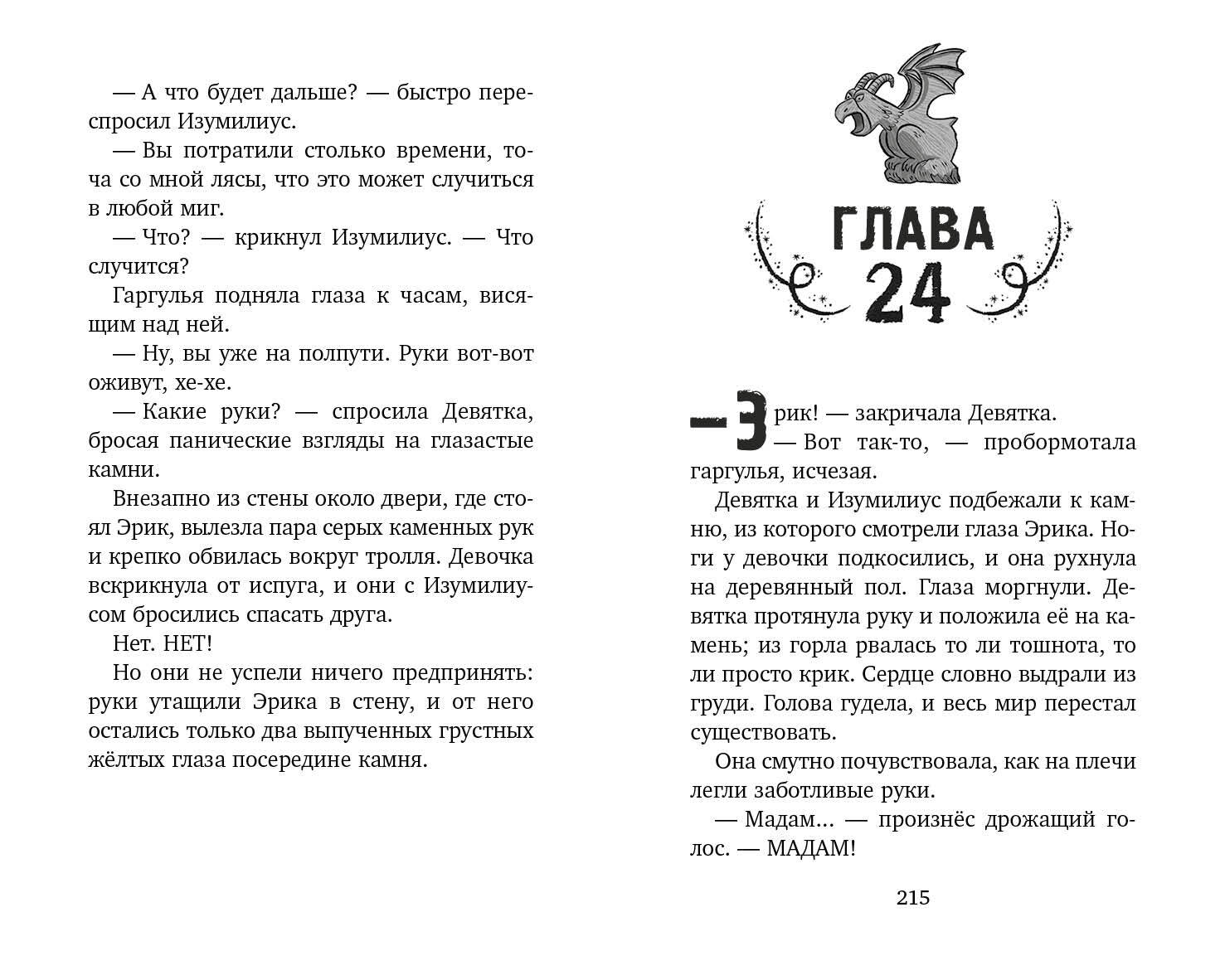 — А что будет дальше? — быстро переспросил Изумилиус.

— Вы потратили столько времени, точа со мной лясы, что это может случиться в любой миг.

— Что? — крикнул Изумилиус. — Что случится?

Гаргулья подняла глаза к часам, висящим над ней.

— Ну, вы уже на полпути. Руки вот-вот оживут, хе-хе.

— Какие руки? — спросила Девятка, бросая панические взгляды на глазастые камни.

Внезапно из стены около двери, где стоял Эрик, вылезла пара серых каменных рук и крепко обвилась вокруг тролля. Девочка вскрикнула от испуга, и они с Изумилиусом бросились спасать друга.

Нет. НЕТ!

Но они не успели ничего предпринять: руки утащили Эрика в стену, и от него остались только два выпученных грустных жёлтых глаза посередине камня.

ГЛАВА 24

— Эрик! — закричала Девятка.

— Вот так-то, — пробормотала гаргулья, исчезая.

Девятка и Изумилиус подбежали к камню, из которого смотрели глаза Эрика. Ноги у девочки подкосились, и она рухнула на деревянный пол. Глаза моргнули. Девятка протянула руку и положила её на камень; из горла рвалась то ли тошнота, то ли просто крик. Сердце словно выдрали из груди. Голова гудела, и весь мир перестал существовать.

Она смутно почувствовала, как на плечи легли заботливые руки.

— Мадам... — произнёс дрожащий голос. — МАДАМ!

215